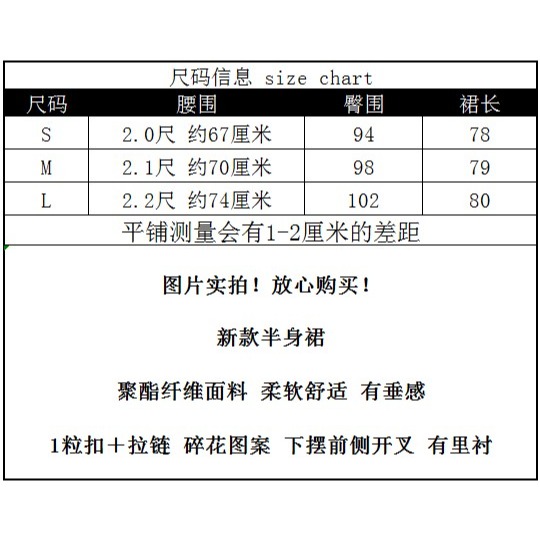 尺码信息 size chart

| 尺码 | 腰围 | 臀围 | 裙长 |
|---|---|---|---|
| S | 2.0尺 约67厘米 | 94 | 78 |
| M | 2.1尺 约70厘米 | 98 | 79 |
| L | 2.2尺 约74厘米 | 102 | 80 |

平铺测量会有1-2厘米的差距

图片实拍！放心购买！

新款半身裙

聚酯纤维面料 柔软舒适 有垂感

1粒扣＋拉链 碎花图案 下摆前侧开叉 有里衬